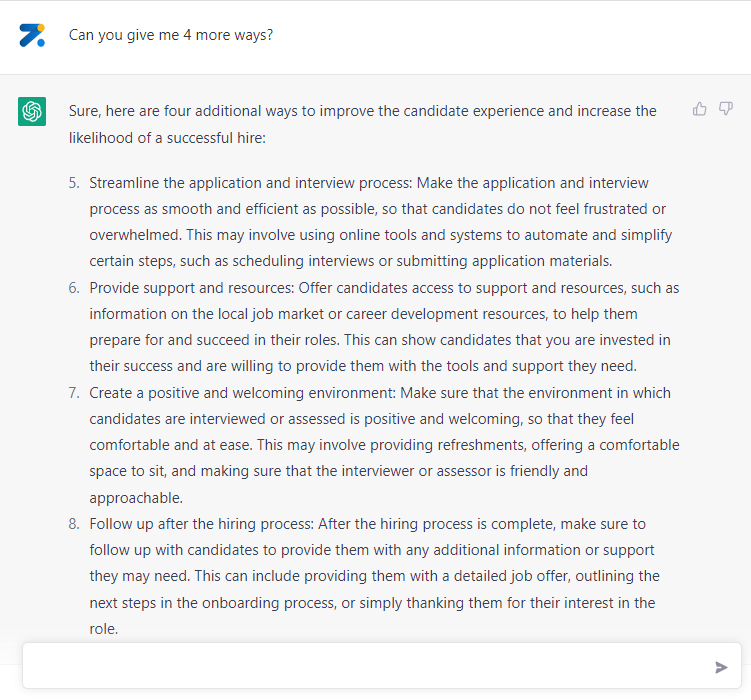 Can you give me 4 more ways?

Sure, here are four additional ways to improve the candidate experience and increase the likelihood of a successful hire:

5. Streamline the application and interview process: Make the application and interview process as smooth and efficient as possible, so that candidates do not feel frustrated or overwhelmed. This may involve using online tools and systems to automate and simplify certain steps, such as scheduling interviews or submitting application materials.
6. Provide support and resources: Offer candidates access to support and resources, such as information on the local job market or career development resources, to help them prepare for and succeed in their roles. This can show candidates that you are invested in their success and are willing to provide them with the tools and support they need.
7. Create a positive and welcoming environment: Make sure that the environment in which candidates are interviewed or assessed is positive and welcoming, so that they feel comfortable and at ease. This may involve providing refreshments, offering a comfortable space to sit, and making sure that the interviewer or assessor is friendly and approachable.
8. Follow up after the hiring process: After the hiring process is complete, make sure to follow up with candidates to provide them with any additional information or support they may need. This can include providing them with a detailed job offer, outlining the next steps in the onboarding process, or simply thanking them for their interest in the role.